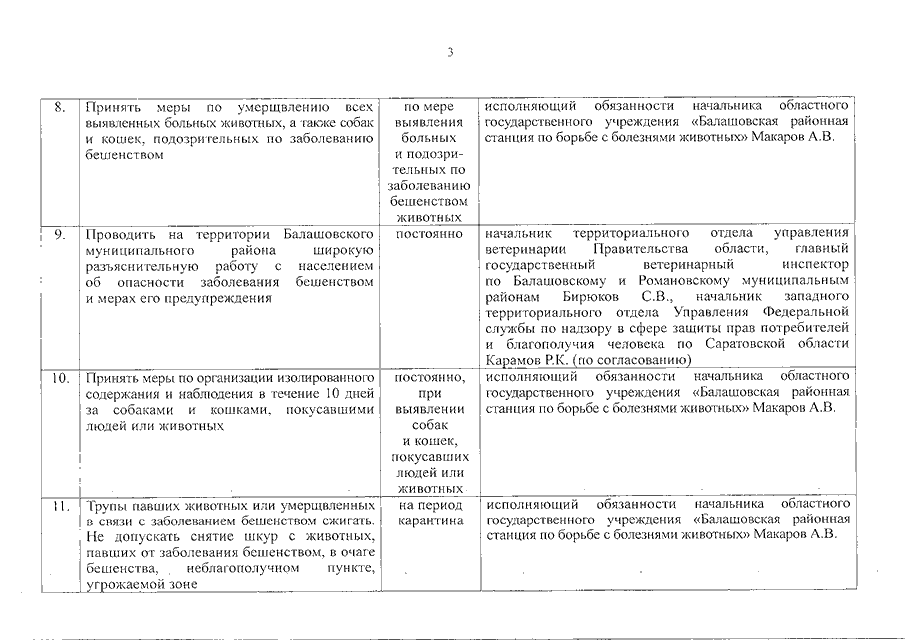 3

| 8. | Принять меры по умерщвлению всех выявленных больных животных, а также собак и кошек, подозрительных по заболеванию бешенством | по мере выявления больных и подозрительных по заболеванию бешенством животных | исполняющий обязанности начальника областного государственного учреждения «Балашовская районная станция по борьбе с болезнями животных» Макаров А.В. |
|---|---|---|---|
| 9. | Проводить на территории Балашовского муниципального района широкую разъяснительную работу с населением об опасности заболевания бешенством и мерах его предупреждения | постоянно | начальник территориального отдела управления ветеринарии Правительства области, главный государственный ветеринарный инспектор по Балашовскому и Романовскому муниципальным районам Бирюков С.В., начальник западного территориального отдела Управления Федеральной службы по надзору в сфере защиты прав потребителей и благополучия человека по Саратовской области Карамов Р.К. (по согласованию) |
| 10. | Принять меры по организации изолированного содержания и наблюдения в течение 10 дней за собаками и кошками, покусавшими людей или животных | постоянно, при выявлении собак и кошек, покусавших людей или животных | исполняющий обязанности начальника областного государственного учреждения «Балашовская районная станция по борьбе с болезнями животных» Макаров А.В. |
| 11. | Трупы павших животных или умерщвленных в связи с заболеванием бешенством сжигать. Не допускать снятие шкур с животных, павших от заболевания бешенством, в очаге бешенства, неблагополучном пункте, угрожаемой зоне | на период карантина | исполняющий обязанности начальника областного государственного учреждения «Балашовская районная станция по борьбе с болезнями животных» Макаров А.В. |